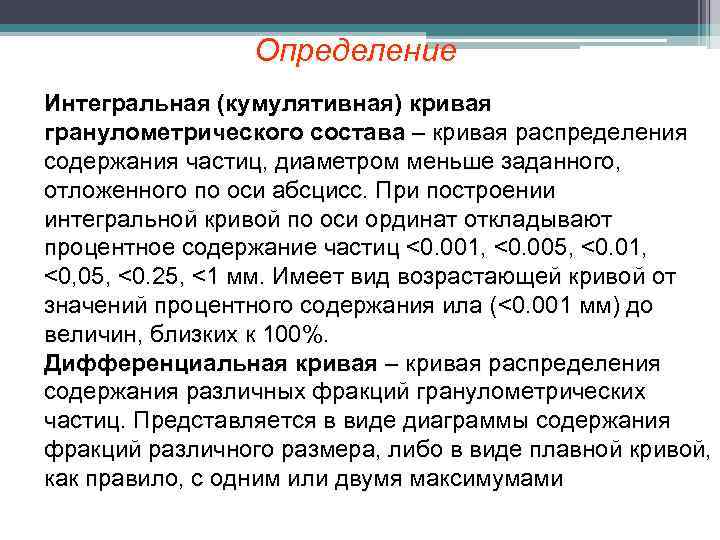 Определение

Интегральная (кумулятивная) кривая гранулометрического состава – кривая распределения содержания частиц, диаметром меньше заданного, отложенного по оси абсцисс. При построении интегральной кривой по оси ординат откладывают процентное содержание частиц <0.001, <0.005, <0.01, <0,05, <0.25, <1 мм. Имеет вид возрастающей кривой от значений процентного содержания ила (<0.001 мм) до величин, близких к 100%.
Дифференциальная кривая – кривая распределения содержания различных фракций гранулометрических частиц. Представляется в виде диаграммы содержания фракций различного размера, либо в виде плавной кривой, как правило, с одним или двумя максимумами